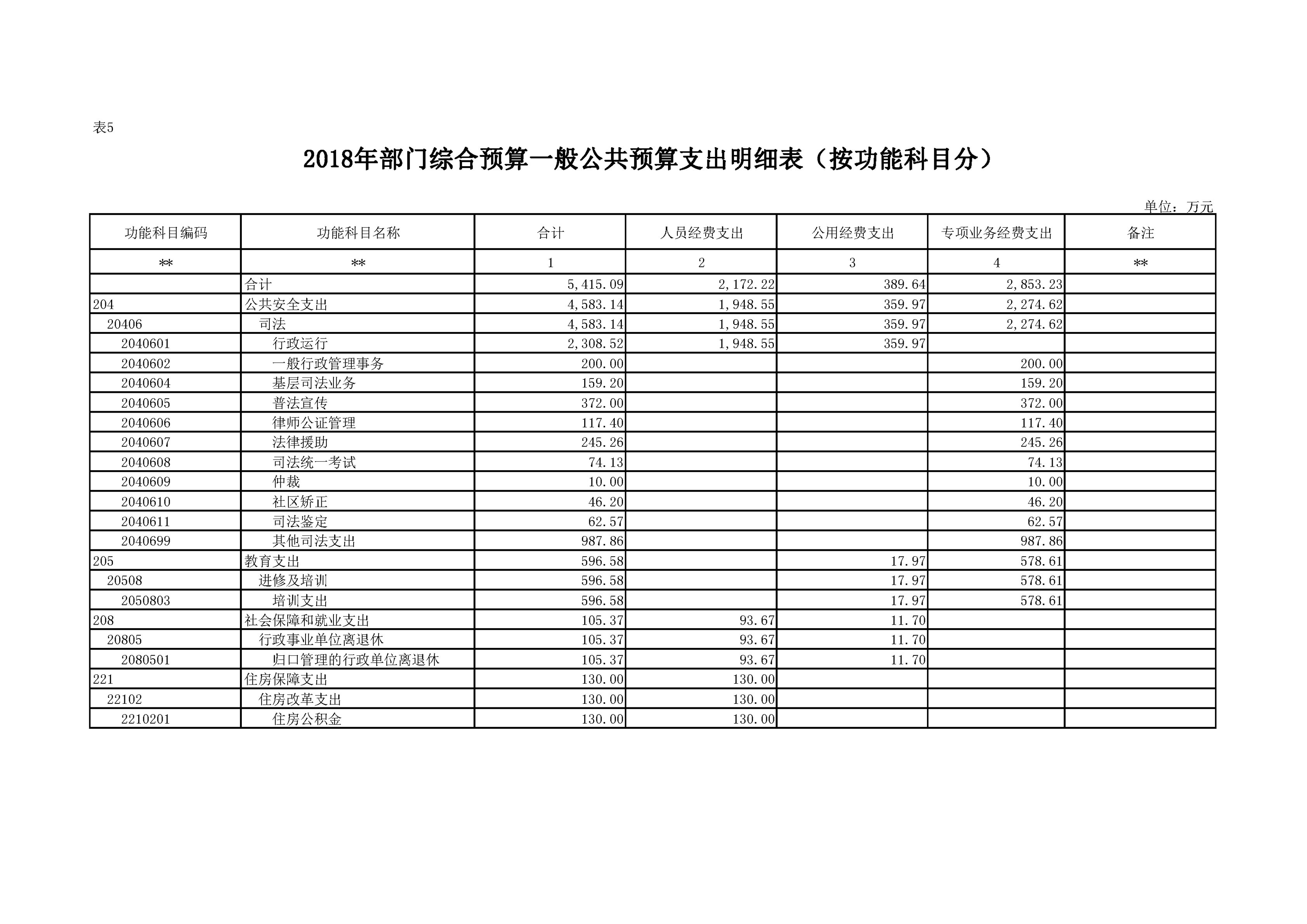 表5

2018年部门综合预算一般公共预算支出明细表（按功能科目分）

单位：万元

| 功能科目编码 | 功能科目名称 | 合计 | 人员经费支出 | 公用经费支出 | 专项业务经费支出 | 备注 |
|---|---|---|---|---|---|---|
| ** | ** | 1 | 2 | 3 | 4 | ** |
| | 合计 | 5,415.09 | 2,172.22 | 389.64 | 2,853.23 | |
| 204 | 公共安全支出 | 4,583.14 | 1,948.55 | 359.97 | 2,274.62 | |
| 20406 | 司法 | 4,583.14 | 1,948.55 | 359.97 | 2,274.62 | |
| 2040601 | 行政运行 | 2,308.52 | 1,948.55 | 359.97 | | |
| 2040602 | 一般行政管理事务 | 200.00 | | | 200.00 | |
| 2040604 | 基层司法业务 | 159.20 | | | 159.20 | |
| 2040605 | 普法宣传 | 372.00 | | | 372.00 | |
| 2040606 | 律师公证管理 | 117.40 | | | 117.40 | |
| 2040607 | 法律援助 | 245.26 | | | 245.26 | |
| 2040608 | 司法统一考试 | 74.13 | | | 74.13 | |
| 2040609 | 仲裁 | 10.00 | | | 10.00 | |
| 2040610 | 社区矫正 | 46.20 | | | 46.20 | |
| 2040611 | 司法鉴定 | 62.57 | | | 62.57 | |
| 2040699 | 其他司法支出 | 987.86 | | | 987.86 | |
| 205 | 教育支出 | 596.58 | | 17.97 | 578.61 | |
| 20508 | 进修及培训 | 596.58 | | 17.97 | 578.61 | |
| 2050803 | 培训支出 | 596.58 | | 17.97 | 578.61 | |
| 208 | 社会保障和就业支出 | 105.37 | 93.67 | 11.70 | | |
| 20805 | 行政事业单位离退休 | 105.37 | 93.67 | 11.70 | | |
| 2080501 | 归口管理的行政单位离退休 | 105.37 | 93.67 | 11.70 | | |
| 221 | 住房保障支出 | 130.00 | 130.00 | | | |
| 22102 | 住房改革支出 | 130.00 | 130.00 | | | |
| 2210201 | 住房公积金 | 130.00 | 130.00 | | | |